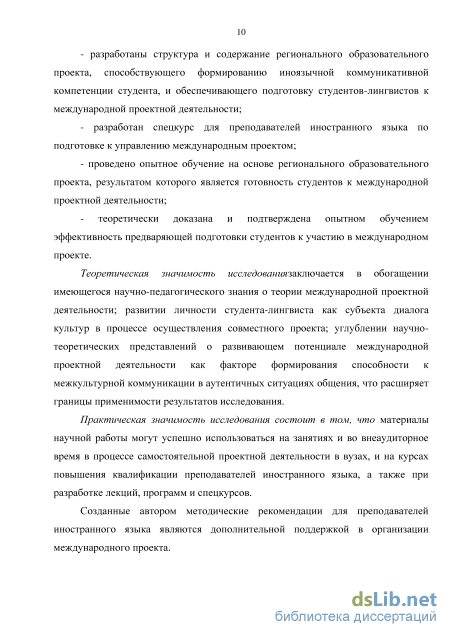 10

- разработаны структура и содержание регионального образовательного проекта, способствующего формированию иноязычной коммуникативной компетенции студента, и обеспечивающего подготовку студентов-лингвистов к международной проектной деятельности;

- разработан спецкурс для преподавателей иностранного языка по подготовке к управлению международным проектом;

- проведено опытное обучение на основе регионального образовательного проекта, результатом которого является готовность студентов к международной проектной деятельности;

- теоретически доказана и подтверждена опытном обучением эффективность предваряющей подготовки студентов к участию в международном проекте.

Теоретическая значимость исследованиязаключается в обогащении имеющегося научно-педагогического знания о теории международной проектной деятельности; развитии личности студента-лингвиста как субъекта диалога культур в процессе осуществления совместного проекта; углублении научно-теоретических представлений о развивающем потенциале международной проектной деятельности как факторе формирования способности к межкультурной коммуникации в аутентичных ситуациях общения, что расширяет границы применимости результатов исследования.

Практическая значимость исследования состоит в том, что материалы научной работы могут успешно использоваться на занятиях и во внеаудиторное время в процессе самостоятельной проектной деятельности в вузах, и на курсах повышения квалификации преподавателей иностранного языка, а также при разработке лекций, программ и спецкурсов.

Созданные автором методические рекомендации для преподавателей иностранного языка являются дополнительной поддержкой в организации международного проекта.

dsLib.net
библиотека диссертаций